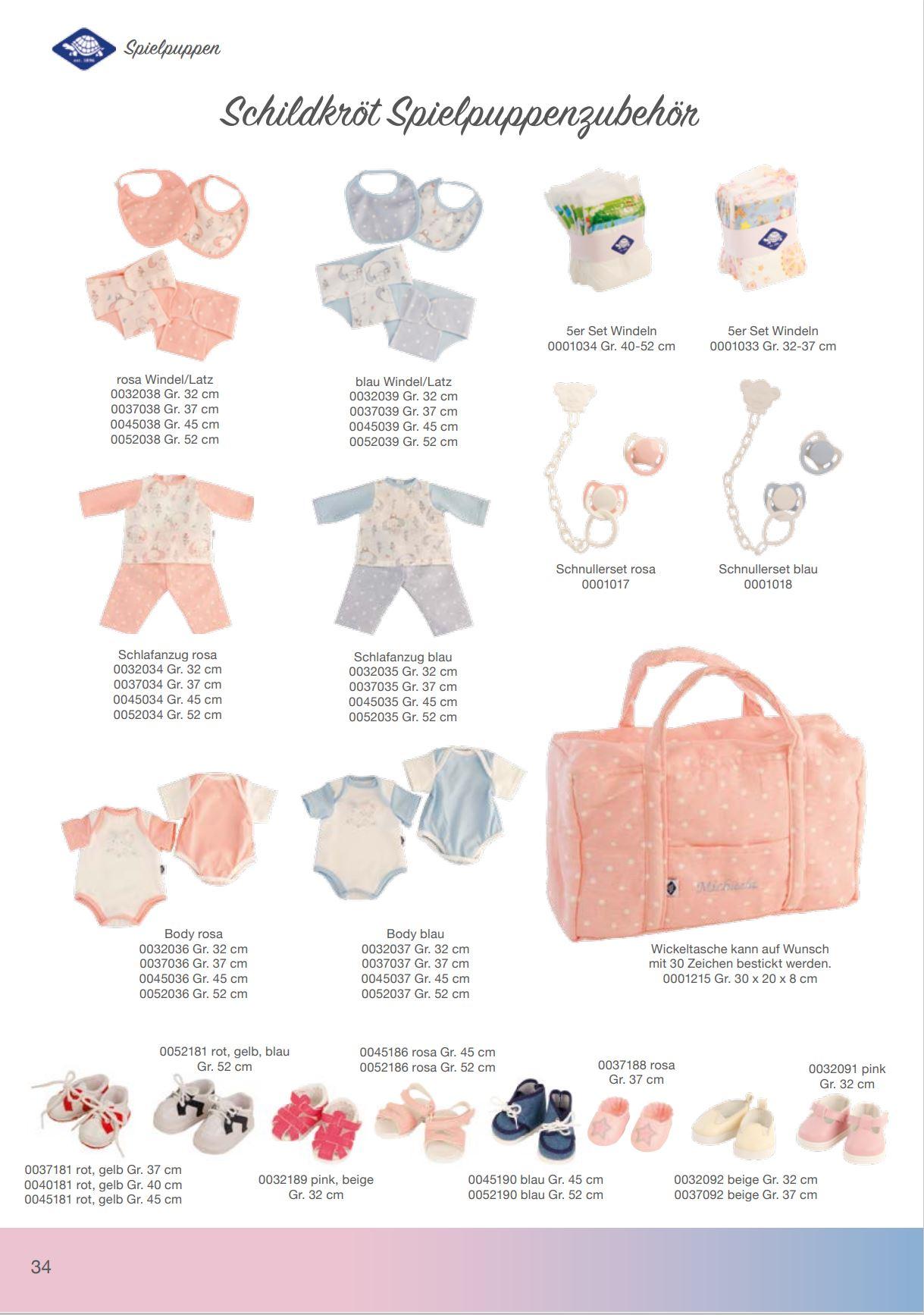 est. 1896

Spielpuppen

Schildkröt Spielpuppenzubehör

rosa Windel/Latz
0032038 Gr. 32 cm
0037038 Gr. 37 cm
0045038 Gr. 45 cm
0052038 Gr. 52 cm

blau Windel/Latz
0032039 Gr. 32 cm
0037039 Gr. 37 cm
0045039 Gr. 45 cm
0052039 Gr. 52 cm

5er Set Windeln
0001034 Gr. 40-52 cm

5er Set Windeln
0001033 Gr. 32-37 cm

Schnullerset rosa
0001017

Schnullerset blau
0001018

Schlafanzug rosa
0032034 Gr. 32 cm
0037034 Gr. 37 cm
0045034 Gr. 45 cm
0052034 Gr. 52 cm

Schlafanzug blau
0032035 Gr. 32 cm
0037035 Gr. 37 cm
0045035 Gr. 45 cm
0052035 Gr. 52 cm

Michaela

Body rosa
0032036 Gr. 32 cm
0037036 Gr. 37 cm
0045036 Gr. 45 cm
0052036 Gr. 52 cm

Body blau
0032037 Gr. 32 cm
0037037 Gr. 37 cm
0045037 Gr. 45 cm
0052037 Gr. 52 cm

Wickeltasche kann auf Wunsch mit 30 Zeichen bestickt werden.
0001215 Gr. 30 x 20 x 8 cm

0052181 rot, gelb, blau
Gr. 52 cm

0045186 rosa Gr. 45 cm
0052186 rosa Gr. 52 cm

0037188 rosa
Gr. 37 cm

0032091 pink
Gr. 32 cm

0037181 rot, gelb Gr. 37 cm
0040181 rot, gelb Gr. 40 cm
0045181 rot, gelb Gr. 45 cm

0032189 pink, beige
Gr. 32 cm

0045190 blau Gr. 45 cm
0052190 blau Gr. 52 cm

0032092 beige Gr. 32 cm
0037092 beige Gr. 37 cm

34